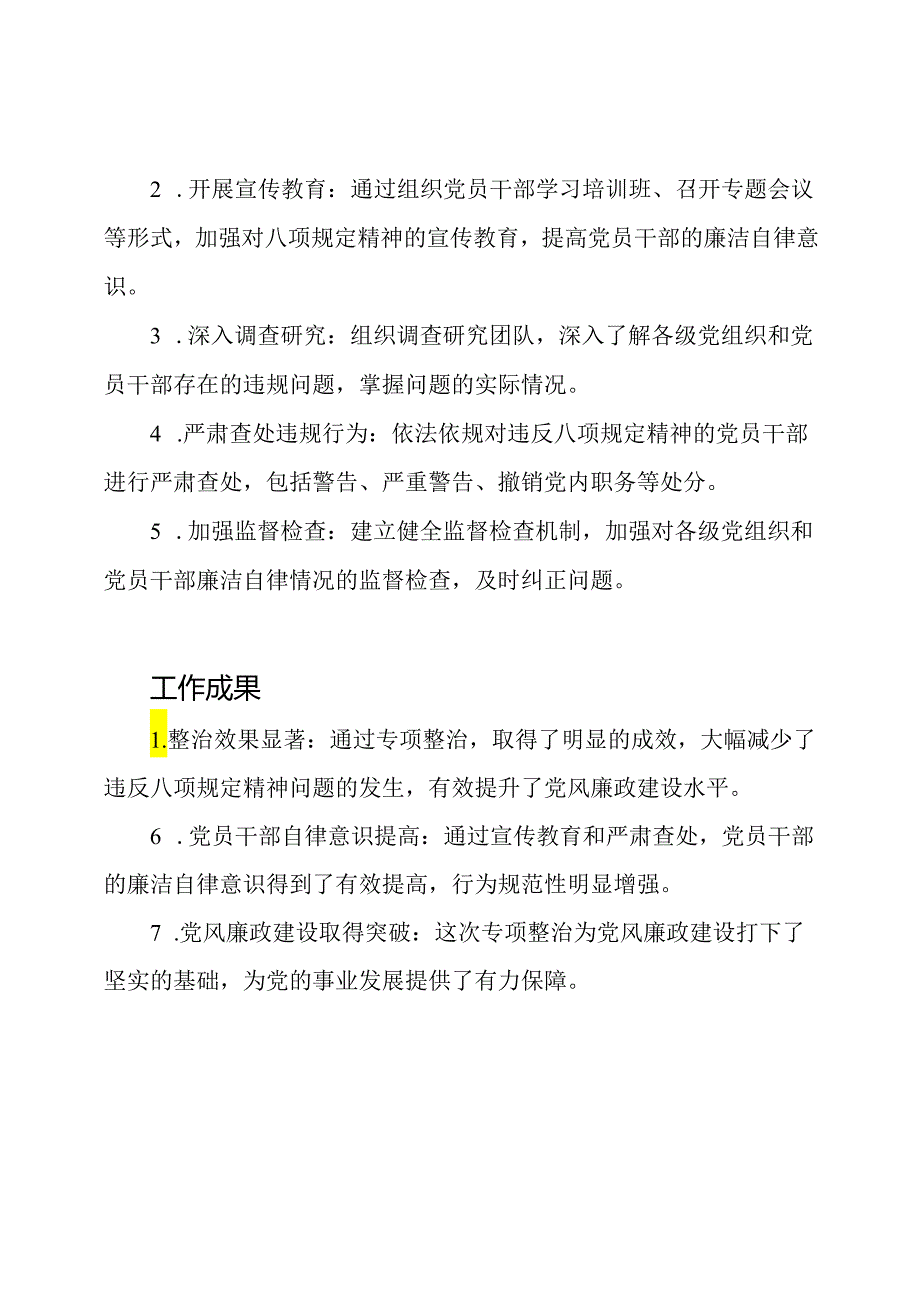 2．开展宣传教育：通过组织党员干部学习培训班、召开专题会议等形式，加强对八项规定精神的宣传教育，提高党员干部的廉洁自律意识。

3．深入调查研究：组织调查研究团队，深入了解各级党组织和党员干部存在的违规问题，掌握问题的实际情况。

4．严肃查处违规行为：依法依规对违反八项规定精神的党员干部进行严肃查处，包括警告、严重警告、撤销党内职务等处分。

5．加强监督检查：建立健全监督检查机制，加强对各级党组织和党员干部廉洁自律情况的监督检查，及时纠正问题。

工作成果

1.整治效果显著：通过专项整治，取得了明显的成效，大幅减少了违反八项规定精神问题的发生，有效提升了党风廉政建设水平。

6．党员干部自律意识提高：通过宣传教育和严肃查处，党员干部的廉洁自律意识得到了有效提高，行为规范性明显增强。

7．党风廉政建设取得突破：这次专项整治为党风廉政建设打下了坚实的基础，为党的事业发展提供了有力保障。